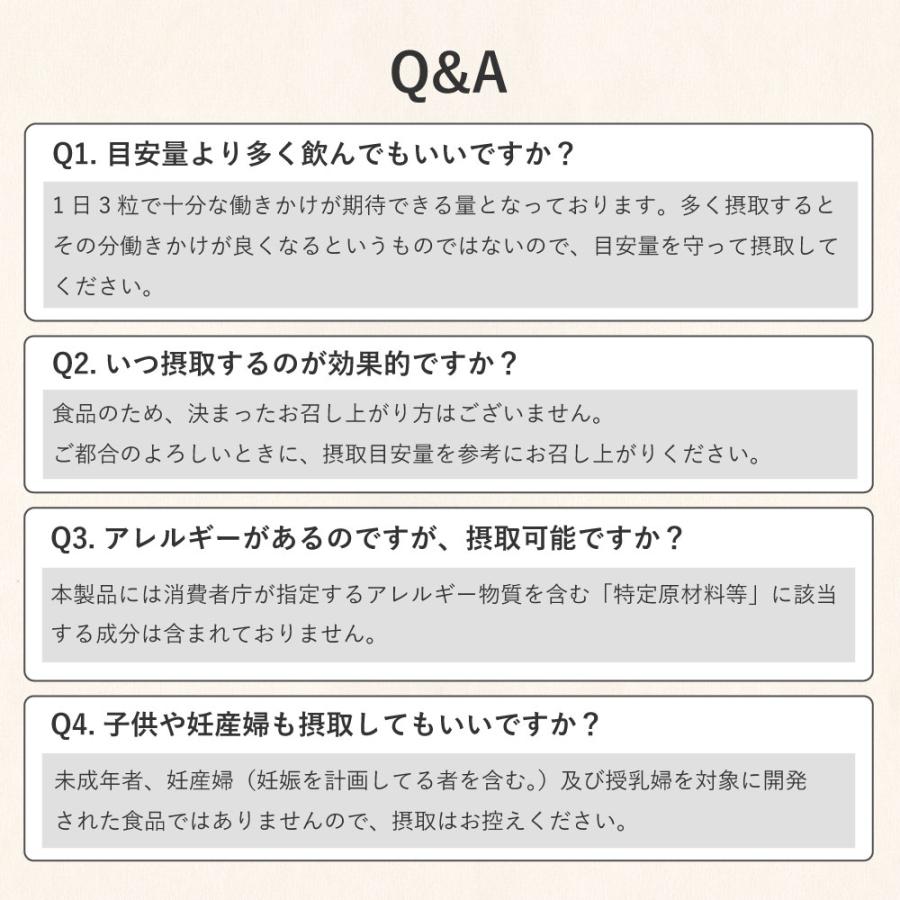 Q&A

Q1. 目安量より多く飲んでもいいですか？

1日3粒で十分な働きかけが期待できる量となっております。多く摂取するとその分働きかけが良くなるというものではないので、目安量を守って摂取してください。

Q2. いつ摂取するのが効果的ですか？

食品のため、決まったお召し上がり方はございません。
ご都合のよろしいときに、摂取目安量を参考にお召し上がりください。

Q3. アレルギーがあるのですが、摂取可能ですか？

本製品には消費者庁が指定するアレルギー物質を含む「特定原材料等」に該当する成分は含まれておりません。

Q4. 子供や妊産婦も摂取してもいいですか？

未成年者、妊産婦（妊娠を計画してる者を含む。）及び授乳婦を対象に開発された食品ではありませんので、摂取はお控えください。